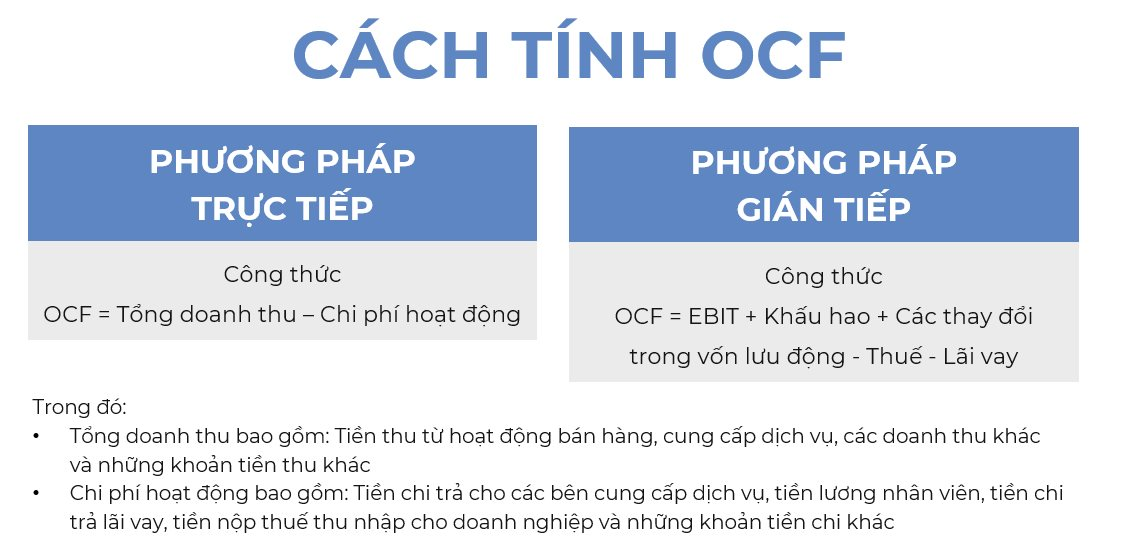 CÁCH TÍNH OCF

PHƯƠNG PHÁP TRỰC TIẾP

Công thức

OCF = Tổng doanh thu – Chi phí hoạt động

PHƯƠNG PHÁP GIÁN TIẾP

Công thức

OCF = EBIT + Khấu hao + Các thay đổi trong vốn lưu động - Thuế - Lãi vay

Trong đó:

• Tổng doanh thu bao gồm: Tiền thu từ hoạt động bán hàng, cung cấp dịch vụ, các doanh thu khác và những khoản tiền thu khác

• Chi phí hoạt động bao gồm: Tiền chi trả cho các bên cung cấp dịch vụ, tiền lương nhân viên, tiền chi trả lãi vay, tiền nộp thuế thu nhập cho doanh nghiệp và những khoản tiền chi khác